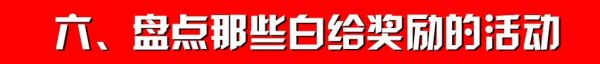 六、盘点那些白给奖励的活动